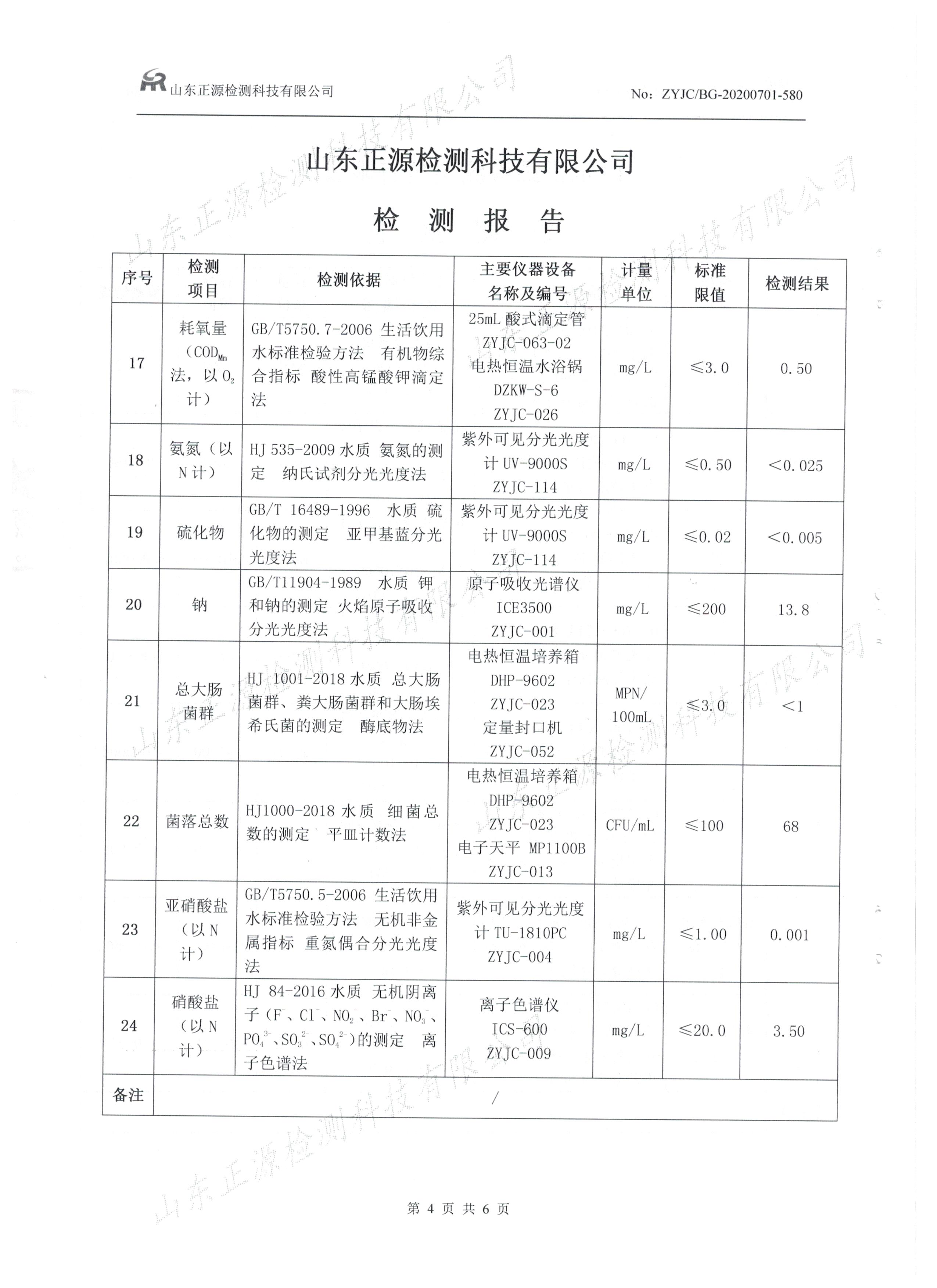 山东正源检测科技有限公司　　No: ZYJC/BG-20200701-580

山东正源检测科技有限公司

检 测 报 告

| 序号 | 检测项目 | 检测依据 | 主要仪器设备名称及编号 | 计量单位 | 标准限值 | 检测结果 |
|---|---|---|---|---|---|---|
| 17 | 耗氧量（$COD_{Mn}$法，以$O_2$计） | GB/T5750.7-2006 生活饮用水标准检验方法 有机物综合指标 酸性高锰酸钾滴定法 | 25mL 酸式滴定管 ZYJC-063-02 电热恒温水浴锅 DZKW-S-6 ZYJC-026 | mg/L | ≤3.0 | 0.50 |
| 18 | 氨氮（以N计） | HJ 535-2009 水质 氨氮的测定 纳氏试剂分光光度法 | 紫外可见分光光度计 UV-9000S ZYJC-114 | mg/L | ≤0.50 | <0.025 |
| 19 | 硫化物 | GB/T 16489-1996 水质 硫化物的测定 亚甲基蓝分光光度法 | 紫外可见分光光度计 UV-9000S ZYJC-114 | mg/L | ≤0.02 | <0.005 |
| 20 | 钠 | GB/T11904-1989 水质 钾和钠的测定 火焰原子吸收分光光度法 | 原子吸收光谱仪 ICE3500 ZYJC-001 | mg/L | ≤200 | 13.8 |
| 21 | 总大肠菌群 | HJ 1001-2018 水质 总大肠菌群、粪大肠菌群和大肠埃希氏菌的测定 酶底物法 | 电热恒温培养箱 DHP-9602 ZYJC-023 定量封口机 ZYJC-052 | MPN/100mL | ≤3.0 | <1 |
| 22 | 菌落总数 | HJ1000-2018 水质 细菌总数的测定 平皿计数法 | 电热恒温培养箱 DHP-9602 ZYJC-023 电子天平 MP1100B ZYJC-013 | CFU/mL | ≤100 | 68 |
| 23 | 亚硝酸盐（以N计） | GB/T5750.5-2006 生活饮用水标准检验方法 无机非金属指标 重氮偶合分光光度法 | 紫外可见分光光度计 TU-1810PC ZYJC-004 | mg/L | ≤1.00 | 0.001 |
| 24 | 硝酸盐（以N计） | HJ 84-2016 水质 无机阴离子（$F^-$、$Cl^-$、$NO_2^-$、$Br^-$、$NO_3^-$、$PO_4^{3-}$、$SO_3^{2-}$、$SO_4^{2-}$）的测定 离子色谱法 | 离子色谱仪 ICS-600 ZYJC-009 | mg/L | ≤20.0 | 3.50 |
| 备注 | / | | | | | |

第 4 页 共 6 页